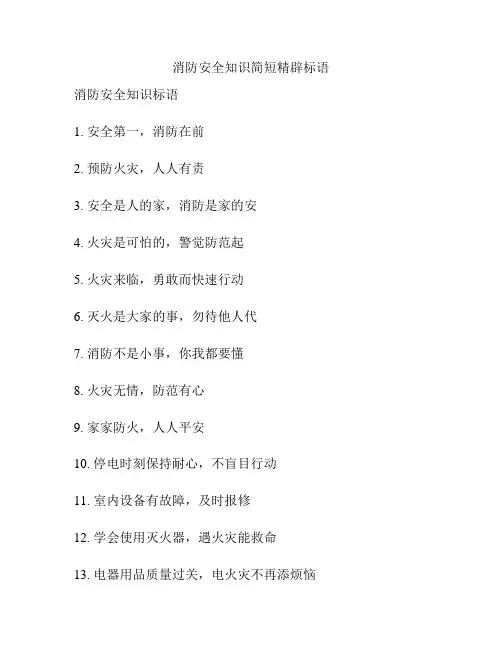 消防安全知识简短精辟标语

消防安全知识标语

1. 安全第一，消防在前

2. 预防火灾，人人有责

3. 安全是人的家，消防是家的安

4. 火灾是可怕的，警觉防范起

5. 火灾来临，勇敢而快速行动

6. 灭火是大家的事，勿待他人代

7. 消防不是小事，你我都要懂

8. 火灾无情，防范有心

9. 家家防火，人人平安

10. 停电时刻保持耐心，不盲目行动

11. 室内设备有故障，及时报修

12. 学会使用灭火器，遇火灾能救命

13. 电器用品质量过关，电火灾不再添烦恼